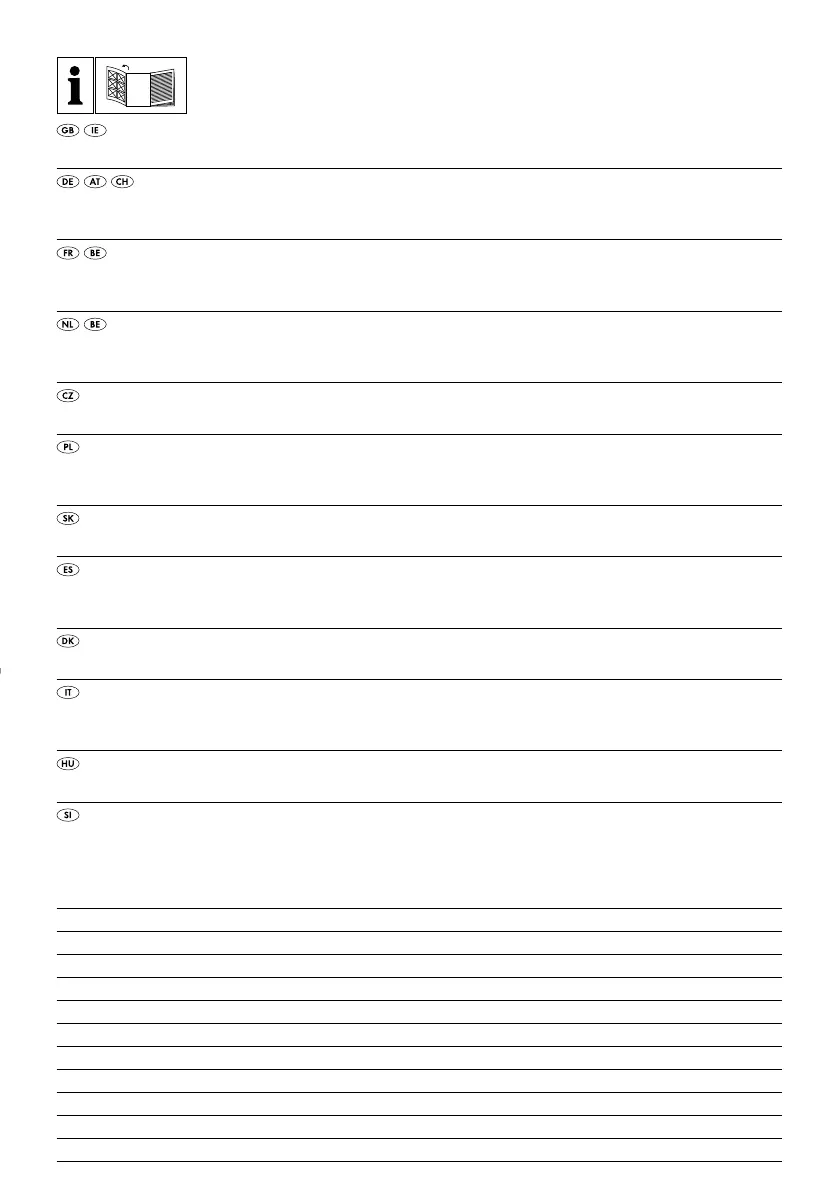 i

GB IE

DE AT CH

FR BE

NL BE

CZ

PL

SK

ES

DK

IT

HU

SI